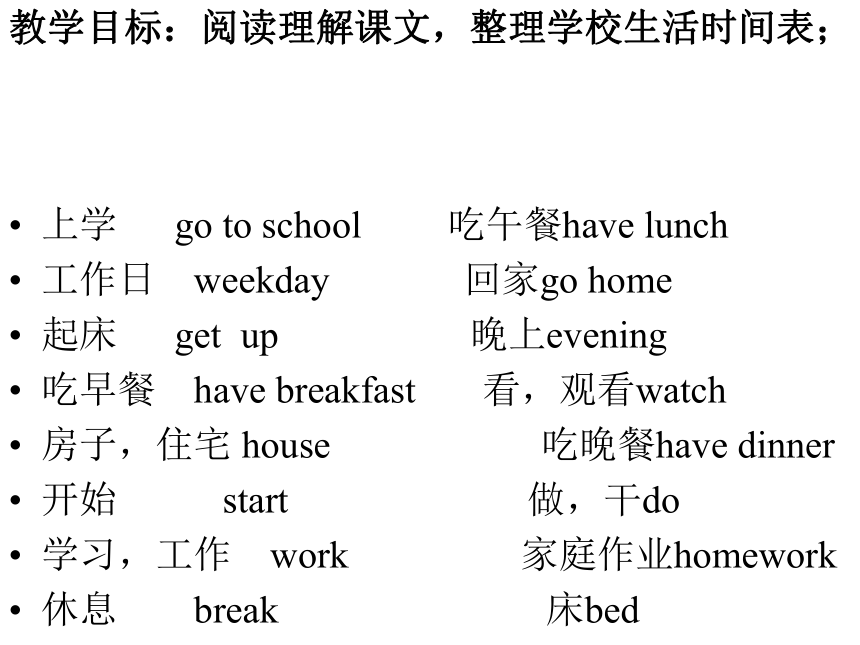 教学目标：阅读理解课文，整理学校生活时间表；

• 上学 go to school 吃午餐have lunch
• 工作日 weekday 回家go home
• 起床 get up 晚上evening
• 吃早餐 have breakfast 看，观看watch
• 房子，住宅 house 吃晚餐have dinner
• 开始 start 做，干do
• 学习，工作 work 家庭作业homework
• 休息 break 床bed